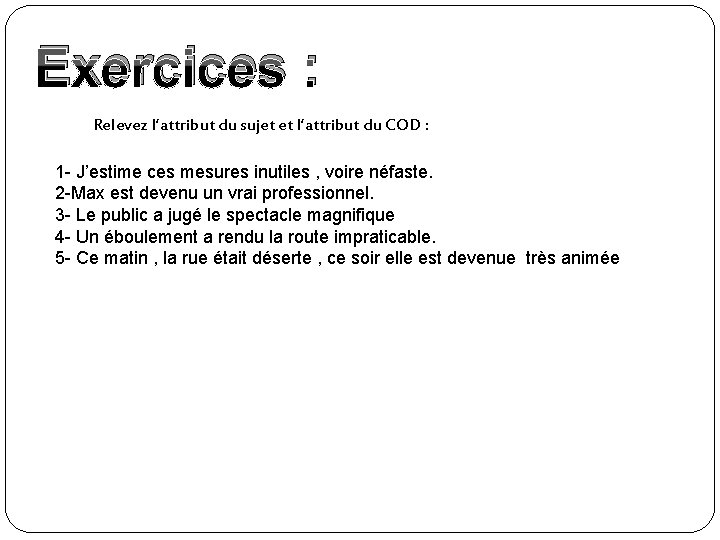 Exercices :

Relevez l'attribut du sujet et l'attribut du COD :

1- J'estime ces mesures inutiles , voire néfaste.
2-Max est devenu un vrai professionnel.
3- Le public a jugé le spectacle magnifique
4- Un éboulement a rendu la route impraticable.
5- Ce matin , la rue était déserte , ce soir elle est devenue très animée